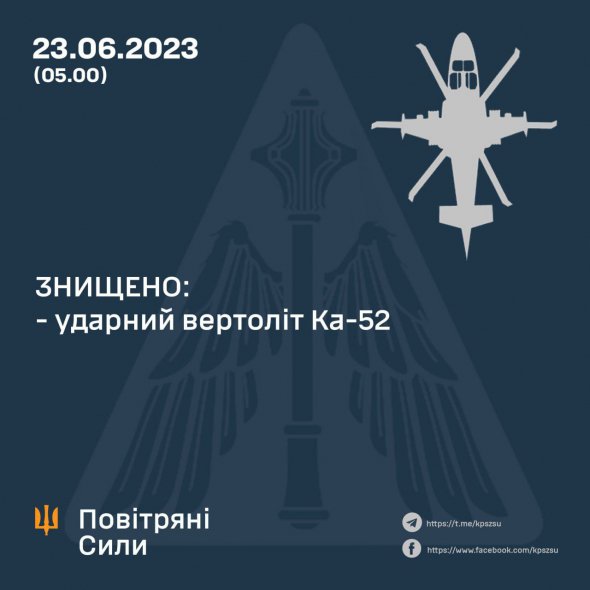 23.06.2023
(05.00)

ЗНИЩЕНО:
- ударний вертоліт Ка-52

Повітряні
Сили

https://t.me/kpszsu

https://www.facebook.com/kpszsu